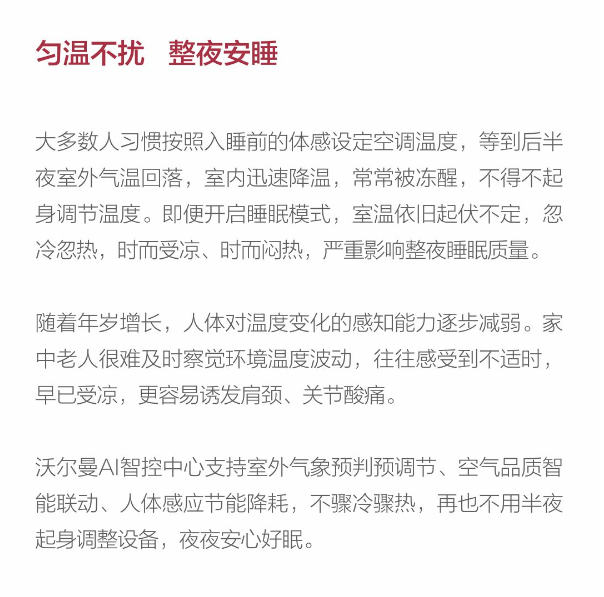 匀温不扰　整夜安睡

大多数人习惯按照入睡前的体感设定空调温度，等到后半夜室外气温回落，室内迅速降温，常常被冻醒，不得不起身调节温度。即便开启睡眠模式，室温依旧起伏不定，忽冷忽热，时而受凉、时而闷热，严重影响整夜睡眠质量。

随着年岁增长，人体对温度变化的感知能力逐步减弱。家中老人很难及时察觉环境温度波动，往往感受到不适时，早已受凉，更容易诱发肩颈、关节酸痛。

沃尔曼AI智控中心支持室外气象预判预调节、空气品质智能联动、人体感应节能降耗，不骤冷骤热，再也不用半夜起身调整设备，夜夜安心好眠。